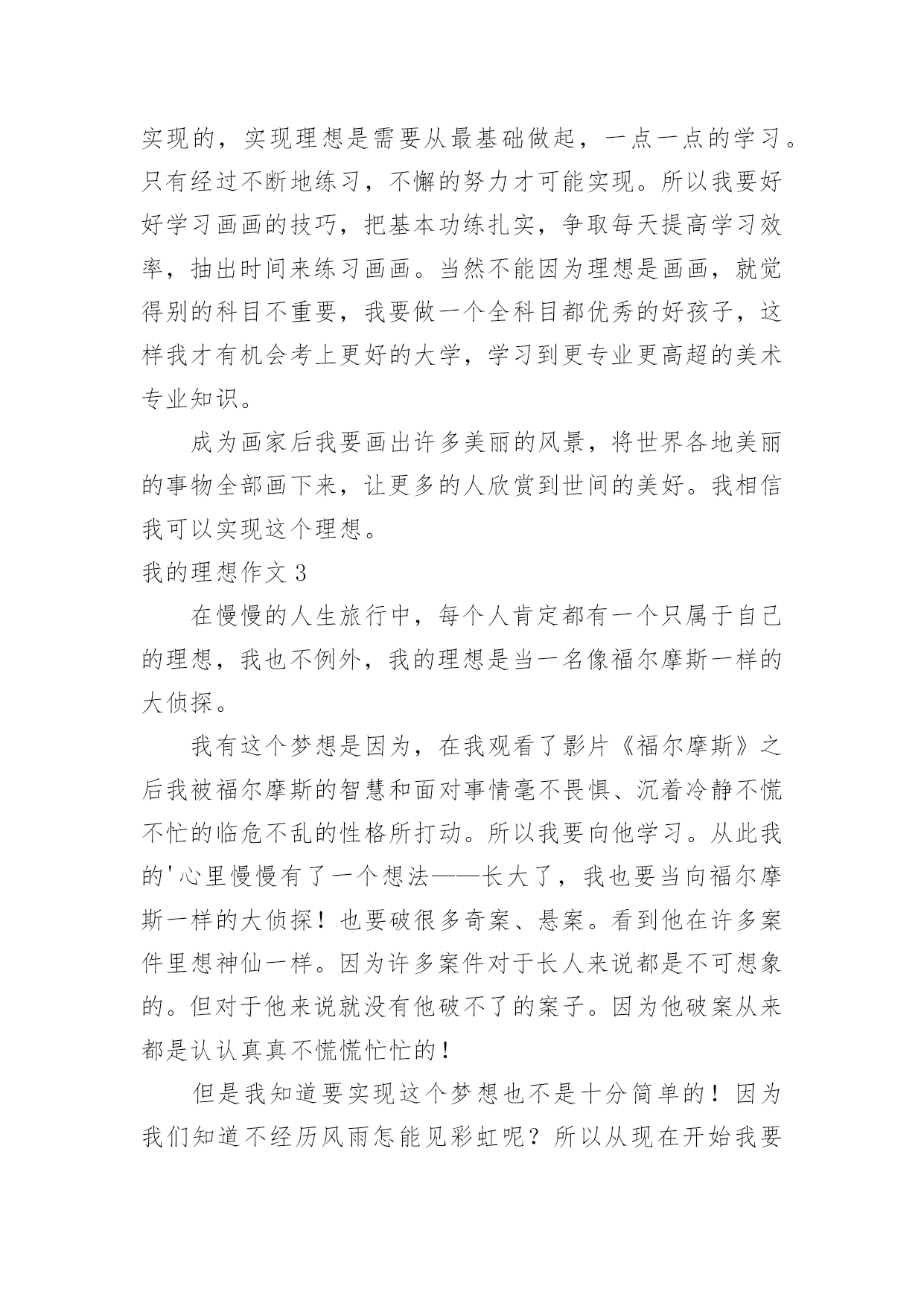 实现的，实现理想是需要从最基础做起，一点一点的学习。只有经过不断地练习，不懈的努力才可能实现。所以我要好好学习画画的技巧，把基本功练扎实，争取每天提高学习效率，抽出时间来练习画画。当然不能因为理想是画画，就觉得别的科目不重要，我要做一个全科目都优秀的好孩子，这样我才有机会考上更好的大学，学习到更专业更高超的美术专业知识。

成为画家后我要画出许多美丽的风景，将世界各地美丽的事物全部画下来，让更多的人欣赏到世间的美好。我相信我可以实现这个理想。

我的理想作文 3

在慢慢的人生旅行中，每个人肯定都有一个只属于自己的理想，我也不例外，我的理想是当一名像福尔摩斯一样的大侦探。

我有这个梦想是因为，在我观看了影片《福尔摩斯》之后我被福尔摩斯的智慧和面对事情毫不畏惧、沉着冷静不慌不忙的临危不乱的性格所打动。所以我要向他学习。从此我的'心里慢慢有了一个想法——长大了，我也要当向福尔摩斯一样的大侦探！也要破很多奇案、悬案。看到他在许多案件里想神仙一样。因为许多案件对于长人来说都是不可想象的。但对于他来说就没有他破不了的案子。因为他破案从来都是认认真真不慌慌忙忙的！

但是我知道要实现这个梦想也不是十分简单的！因为我们知道不经历风雨怎能见彩虹呢？所以从现在开始我要